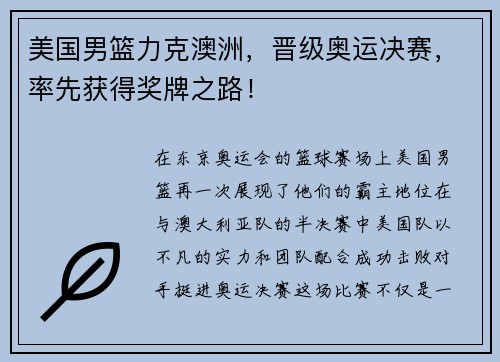 美国男篮力克澳洲，晋级奥运决赛，率先获得奖牌之路！

在东京奥运会的篮球赛场上美国男篮再一次展现了他们的霸主地位在与澳大利亚队的半决赛中美国队以不凡的实力和团队配合成功击败对手挺进奥运决赛这场比赛不仅是一